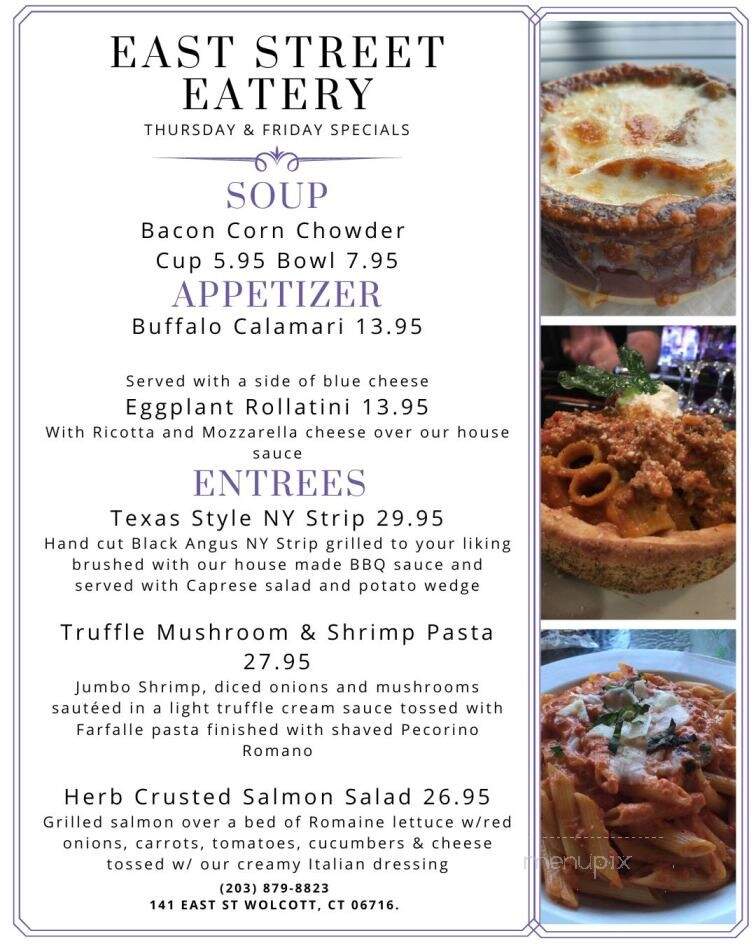 EAST STREET EATERY
THURSDAY & FRIDAY SPECIALS

SOUP
Bacon Corn Chowder
Cup 5.95 Bowl 7.95

APPETIZER
Buffalo Calamari 13.95

Served with a side of blue cheese
Eggplant Rollatini 13.95
With Ricotta and Mozzarella cheese over our house sauce

ENTREES
Texas Style NY Strip 29.95
Hand cut Black Angus NY Strip grilled to your liking brushed with our house made BBQ sauce and served with Caprese salad and potato wedge

Truffle Mushroom & Shrimp Pasta 27.95
Jumbo Shrimp, diced onions and mushrooms sautéed in a light truffle cream sauce tossed with Farfalle pasta finished with shaved Pecorino Romano

Herb Crusted Salmon Salad 26.95
Grilled salmon over a bed of Romaine lettuce w/red onions, carrots, tomatoes, cucumbers & cheese tossed w/ our creamy Italian dressing

(203) 879-8823
141 EAST ST WOLCOTT, CT 06716.

menupix